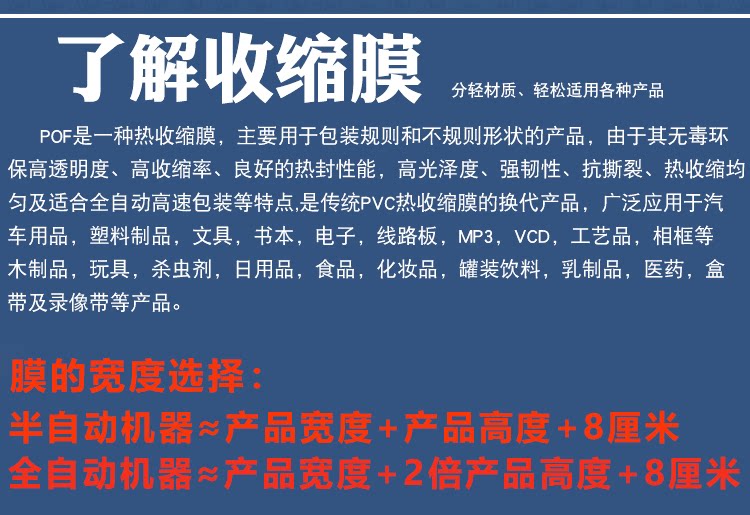 了解收缩膜 分轻材质、轻松适用各种产品

POF是一种热收缩膜，主要用于包装规则和不规则形状的产品，由于其无毒环保高透明度、高收缩率、良好的热封性能，高光泽度、强韧性、抗撕裂、热收缩均匀及适合全自动高速包装等特点,是传统PVC热收缩膜的换代产品，广泛应用于汽车用品，塑料制品，文具，书本，电子，线路板，MP3，VCD，工艺品，相框等木制品，玩具，杀虫剂，日用品，食品，化妆品，罐装饮料，乳制品，医药，盒带及录像带等产品。

膜的宽度选择：
半自动机器≈产品宽度+产品高度+8厘米
全自动机器≈产品宽度+2倍产品高度+8厘米